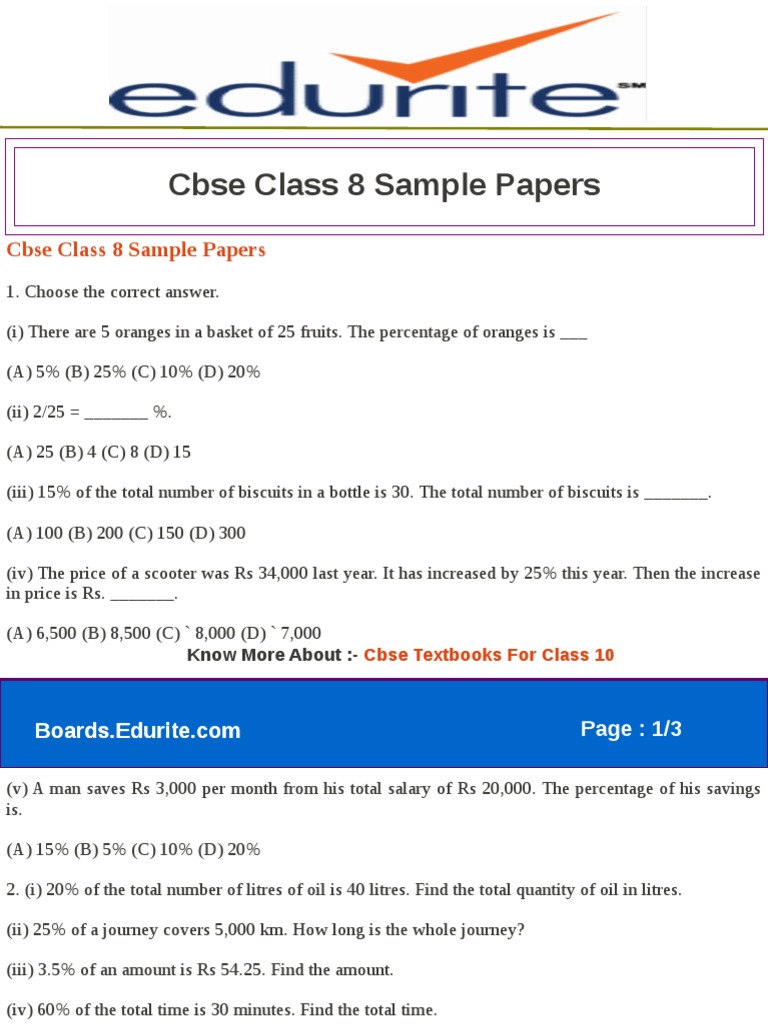 edurite SM

Cbse Class 8 Sample Papers

Cbse Class 8 Sample Papers

1. Choose the correct answer.

(i) There are 5 oranges in a basket of 25 fruits. The percentage of oranges is ___

(A) 5% (B) 25% (C) 10% (D) 20%

(ii) 2/25 = _______ %.

(A) 25 (B) 4 (C) 8 (D) 15

(iii) 15% of the total number of biscuits in a bottle is 30. The total number of biscuits is _______.

(A) 100 (B) 200 (C) 150 (D) 300

(iv) The price of a scooter was Rs 34,000 last year. It has increased by 25% this year. Then the increase in price is Rs. _______.

(A) 6,500 (B) 8,500 (C) ` 8,000 (D) ` 7,000

Know More About :- Cbse Textbooks For Class 10

Boards.Edurite.com

Page : 1/3

(v) A man saves Rs 3,000 per month from his total salary of Rs 20,000. The percentage of his savings is.

(A) 15% (B) 5% (C) 10% (D) 20%

2. (i) 20% of the total number of litres of oil is 40 litres. Find the total quantity of oil in litres.

(ii) 25% of a journey covers 5,000 km. How long is the whole journey?

(iii) 3.5% of an amount is Rs 54.25. Find the amount.

(iv) 60% of the total time is 30 minutes. Find the total time.